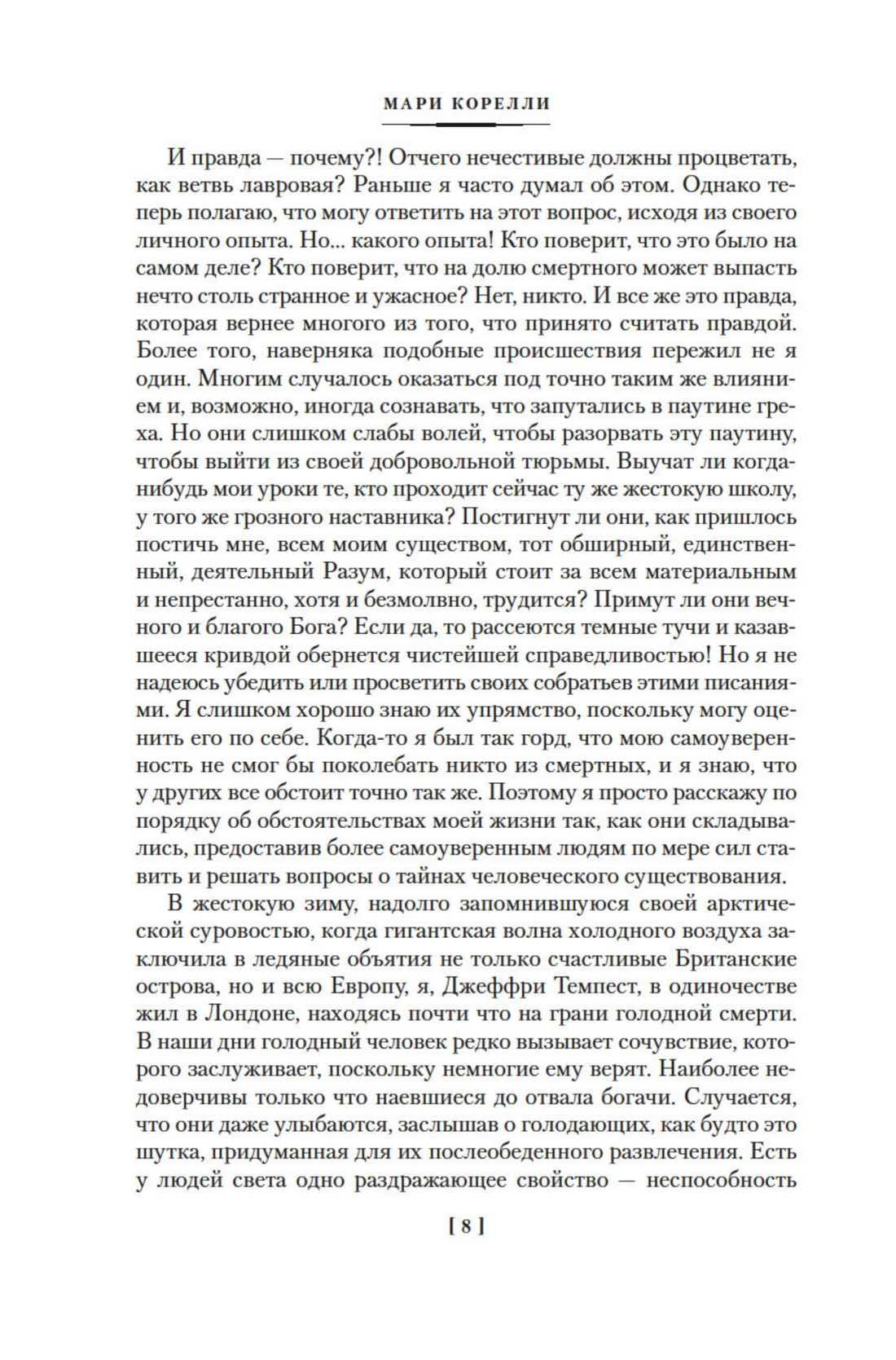 МАРИ КОРЕЛЛИ

И правда — почему?! Отчего нечестивые должны процветать, как ветвь лавровая? Раньше я часто думал об этом. Однако теперь полагаю, что могу ответить на этот вопрос, исходя из своего личного опыта. Но... какого опыта! Кто поверит, что это было на самом деле? Кто поверит, что на долю смертного может выпасть нечто столь странное и ужасное? Нет, никто. И все же это правда, которая вернее многого из того, что принято считать правдой. Более того, наверняка подобные происшествия пережил не я один. Многим случалось оказаться под точно таким же влиянием и, возможно, иногда сознавать, что запутались в паутине греха. Но они слишком слабы волей, чтобы разорвать эту паутину, чтобы выйти из своей добровольной тюрьмы. Выучат ли когда-нибудь мои уроки те, кто проходит сейчас ту же жестокую школу, у того же грозного наставника? Постигнут ли они, как пришлось постичь мне, всем моим существом, тот обширный, единственный, деятельный Разум, который стоит за всем материальным и непрестанно, хотя и безмолвно, трудится? Примут ли они вечного и благого Бога? Если да, то рассеются темные тучи и казавшееся кривдой обернется чистейшей справедливостью! Но я не надеюсь убедить или просветить своих собратьев этими писаниями. Я слишком хорошо знаю их упрямство, поскольку могу оценить его по себе. Когда-то я был так горд, что мою самоуверенность не смог бы поколебать никто из смертных, и я знаю, что у других все обстоит точно так же. Поэтому я просто расскажу по порядку об обстоятельствах моей жизни так, как они складывались, предоставив более самоуверенным людям по мере сил ставить и решать вопросы о тайнах человеческого существования.

В жестокую зиму, надолго запомнившуюся своей арктической суровостью, когда гигантская волна холодного воздуха заключила в ледяные объятия не только счастливые Британские острова, но и всю Европу, я, Джеффри Темпест, в одиночестве жил в Лондоне, находясь почти что на грани голодной смерти. В наши дни голодный человек редко вызывает сочувствие, которого заслуживает, поскольку немногие ему верят. Наиболее недоверчивы только что наевшиеся до отвала богачи. Случается, что они даже улыбаются, заслышав о голодающих, как будто это шутка, придуманная для их послеобеденного развлечения. Есть у людей света одно раздражающее свойство — неспособность

[ 8 ]